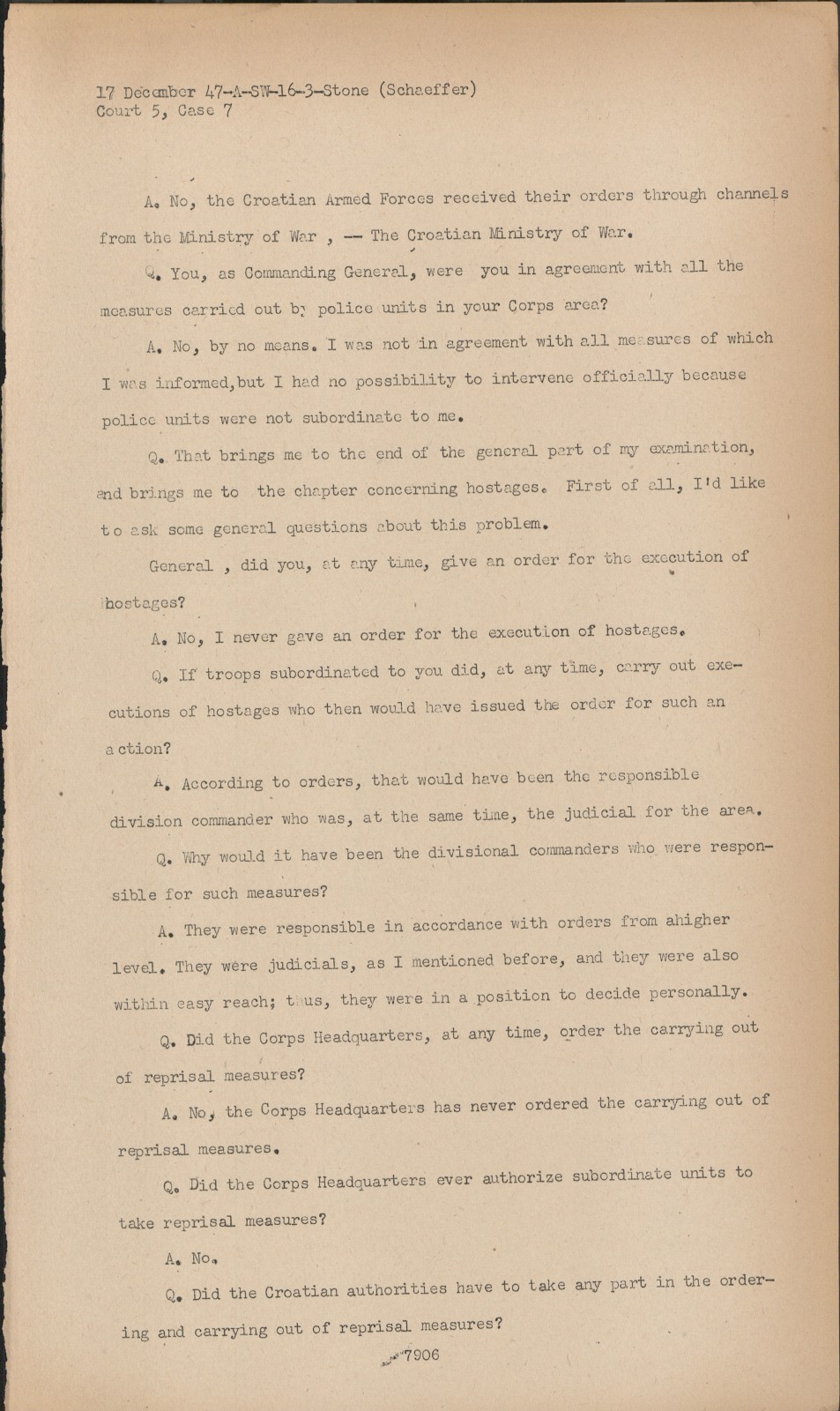 17 December 47-A-SW-16-3-Stone (Schaeffer)
Court 5, Case 7

A. No, the Croatian Armed Forces received their orders through channels from the Ministry of War , -- The Croatian Ministry of War.

Q. You, as Commanding General, were you in agreement with all the measures carried out by police units in your Corps area?

A. No, by no means. I was not in agreement with all measures of which I was informed,but I had no possibility to intervene officially because police units were not subordinate to me.

Q. That brings me to the end of the general part of my examination, and brings me to the chapter concerning hostages. First of all, I'd like to ask some general questions about this problem.

General , did you, at any time, give an order for the execution of hostages?

A. No, I never gave an order for the execution of hostages.

Q. If troops subordinated to you did, at any time, carry out executions of hostages who then would have issued the order for such an action?

A. According to orders, that would have been the responsible division commander who was, at the same time, the judicial for the area.

Q. Why would it have been the divisional commanders who were responsible for such measures?

A. They were responsible in accordance with orders from ahigher level. They were judicials, as I mentioned before, and they were also within easy reach; thus, they were in a position to decide personally.

Q. Did the Corps Headquarters, at any time, order the carrying out of reprisal measures?

A. No, the Corps Headquarters has never ordered the carrying out of reprisal measures.

Q. Did the Corps Headquarters ever authorize subordinate units to take reprisal measures?

A. No.

Q. Did the Croatian authorities have to take any part in the ordering and carrying out of reprisal measures?

7906